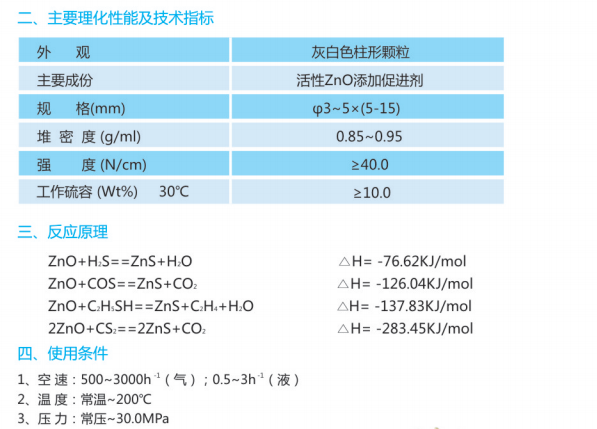 二、主要理化性能及技术指标

| 外　观 | 灰白色柱形颗粒 |
|---|---|
| 主要成份 | 活性ZnO添加促进剂 |
| 规　格(mm) | φ3~5×(5-15) |
| 堆 密 度 (g/ml) | 0.85~0.95 |
| 强　度 (N/cm) | ≥40.0 |
| 工作硫容 (Wt%)　30℃ | ≥10.0 |

三、反应原理

$ZnO+H_2S==ZnS+H_2O$　△H= -76.62KJ/mol
$ZnO+COS==ZnS+CO_2$　△H= -126.04KJ/mol
$ZnO+C_2H_5SH==ZnS+C_2H_4+H_2O$　△H= -137.83KJ/mol
$2ZnO+CS_2==2ZnS+CO_2$　△H= -283.45KJ/mol

四、使用条件

1、空 速：500~3000$h^{-1}$（气）；0.5~3$h^{-1}$（液）
2、温 度：常温~200℃
3、压 力：常压~30.0MPa